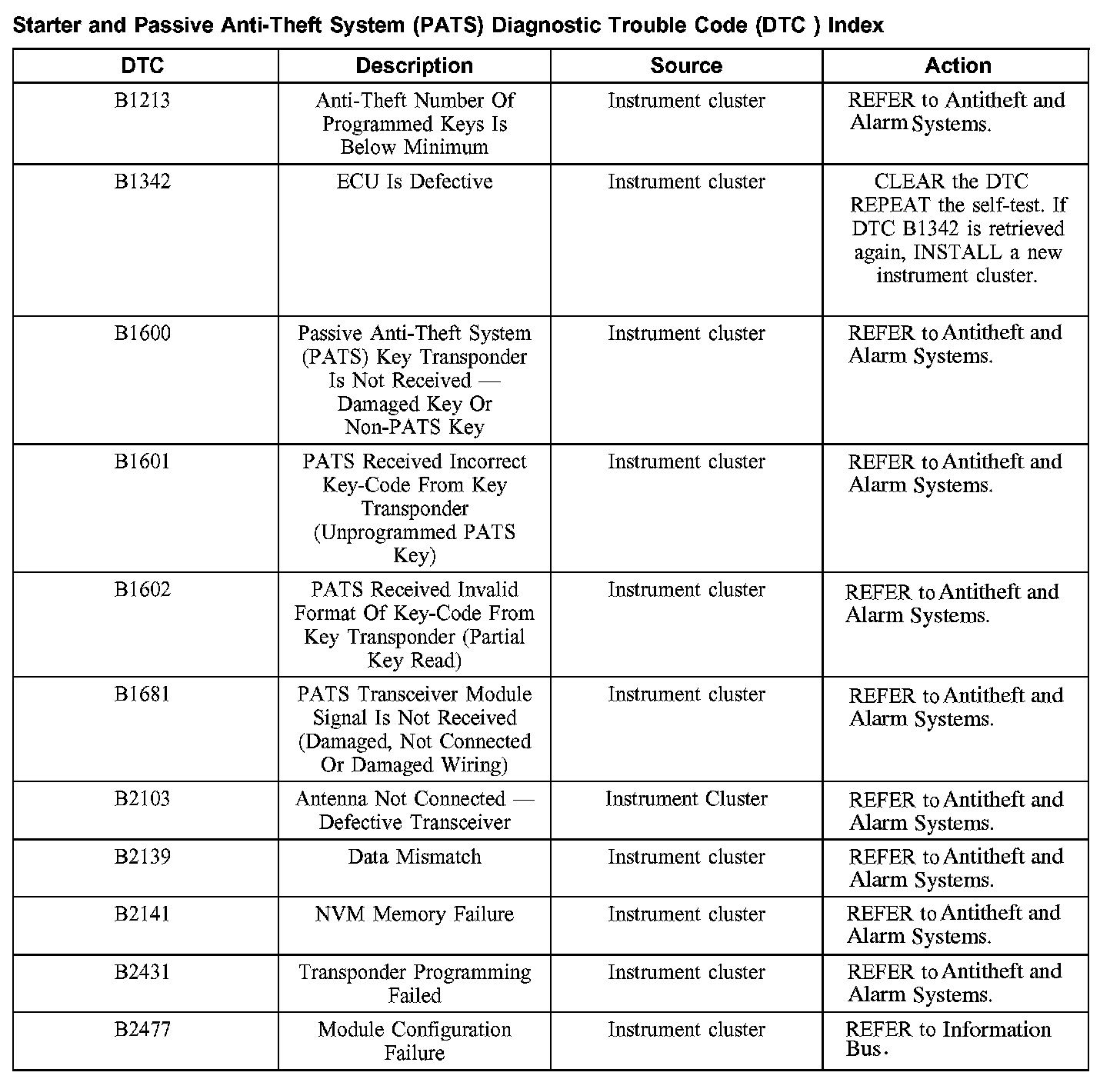 Starter and Passive Anti-Theft System (PATS) Diagnostic Trouble Code (DTC ) Index

| DTC | Description | Source | Action |
|---|---|---|---|
| B1213 | Anti-Theft Number Of Programmed Keys Is Below Minimum | Instrument cluster | REFER to Antitheft and Alarm Systems. |
| B1342 | ECU Is Defective | Instrument cluster | CLEAR the DTC REPEAT the self-test. If DTC B1342 is retrieved again, INSTALL a new instrument cluster. |
| B1600 | Passive Anti-Theft System (PATS) Key Transponder Is Not Received — Damaged Key Or Non-PATS Key | Instrument cluster | REFER to Antitheft and Alarm Systems. |
| B1601 | PATS Received Incorrect Key-Code From Key Transponder (Unprogrammed PATS Key) | Instrument cluster | REFER to Antitheft and Alarm Systems. |
| B1602 | PATS Received Invalid Format Of Key-Code From Key Transponder (Partial Key Read) | Instrument cluster | REFER to Antitheft and Alarm Systems. |
| B1681 | PATS Transceiver Module Signal Is Not Received (Damaged, Not Connected Or Damaged Wiring) | Instrument cluster | REFER to Antitheft and Alarm Systems. |
| B2103 | Antenna Not Connected — Defective Transceiver | Instrument Cluster | REFER to Antitheft and Alarm Systems. |
| B2139 | Data Mismatch | Instrument cluster | REFER to Antitheft and Alarm Systems. |
| B2141 | NVM Memory Failure | Instrument cluster | REFER to Antitheft and Alarm Systems. |
| B2431 | Transponder Programming Failed | Instrument cluster | REFER to Antitheft and Alarm Systems. |
| B2477 | Module Configuration Failure | Instrument cluster | REFER to Information Bus. |